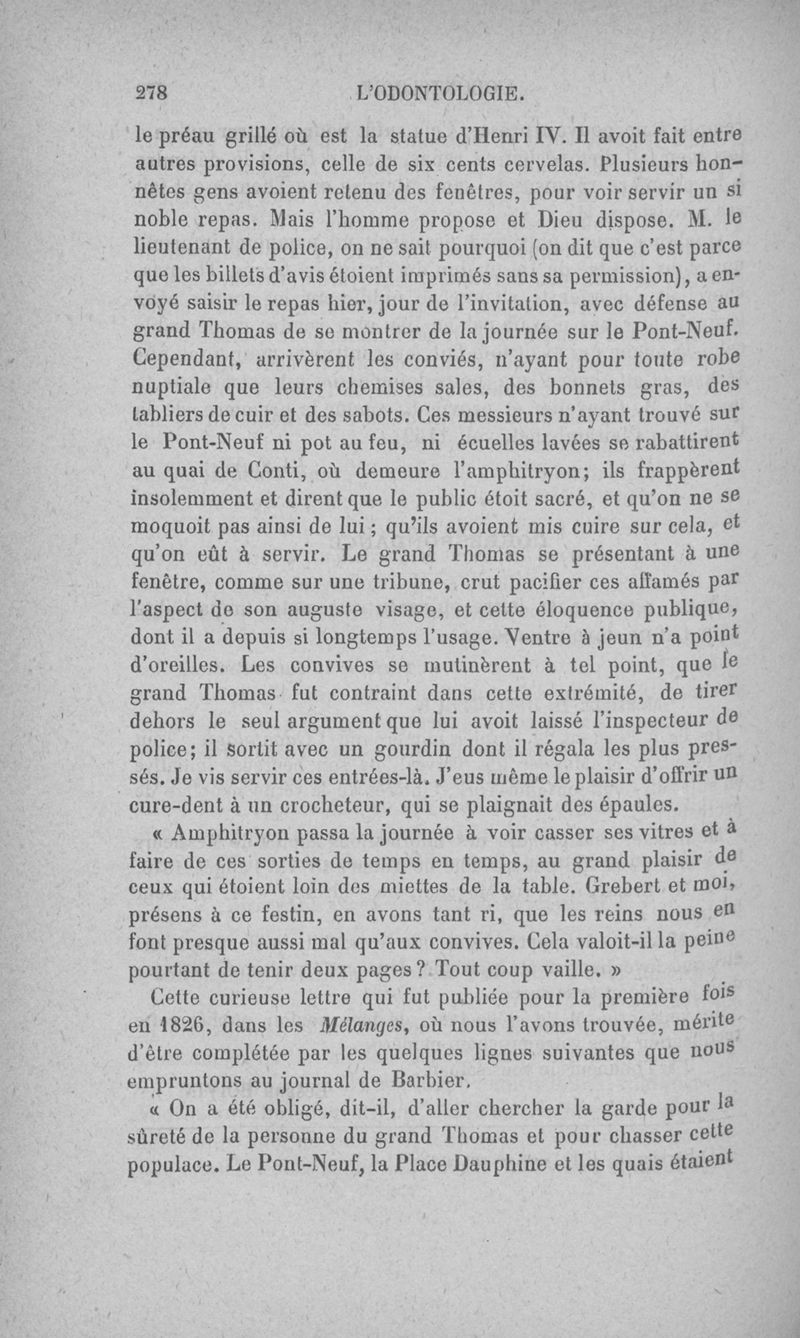 278 L'ODONTOLOGIE.

le préau grillé où est la statue d'Henri IV. Il avoit fait entre autres provisions, celle de six cents cervelas. Plusieurs honnêtes gens avoient retenu des fenêtres, pour voir servir un si noble repas. Mais l'homme propose et Dieu dispose. M. le lieutenant de police, on ne sait pourquoi (on dit que c'est parce que les billets d'avis étoient imprimés sans sa permission), a envoyé saisir le repas hier, jour de l'invitation, avec défense au grand Thomas de se montrer de la journée sur le Pont-Neuf. Cependant, arrivèrent les conviés, n'ayant pour toute robe nuptiale que leurs chemises sales, des bonnets gras, des tabliers de cuir et des sabots. Ces messieurs n'ayant trouvé sur le Pont-Neuf ni pot au feu, ni écuelles lavées se rabattirent au quai de Conti, où demeure l'amphitryon; ils frappèrent insolemment et dirent que le public étoit sacré, et qu'on ne se moquoit pas ainsi de lui; qu'ils avoient mis cuire sur cela, et qu'on eût à servir. Le grand Thomas se présentant à une fenêtre, comme sur une tribune, crut pacifier ces affamés par l'aspect de son auguste visage, et cette éloquence publique, dont il a depuis si longtemps l'usage. Ventre à jeun n'a point d'oreilles. Les convives se mutinèrent à tel point, que le grand Thomas fut contraint dans cette extrémité, de tirer dehors le seul argument que lui avoit laissé l'inspecteur de police; il sortit avec un gourdin dont il régala les plus pressés. Je vis servir ces entrées-là. J'eus même le plaisir d'offrir un cure-dent à un crocheteur, qui se plaignait des épaules.

« Amphitryon passa la journée à voir casser ses vitres et à faire de ces sorties de temps en temps, au grand plaisir de ceux qui étoient loin des miettes de la table. Grebert et moi, présens à ce festin, en avons tant ri, que les reins nous en font presque aussi mal qu'aux convives. Cela valoit-il la peine pourtant de tenir deux pages? Tout coup vaille. »

Cette curieuse lettre qui fut publiée pour la première fois en 1826, dans les Mélanges, où nous l'avons trouvée, mérite d'être complétée par les quelques lignes suivantes que nous empruntons au journal de Barbier.

« On a été obligé, dit-il, d'aller chercher la garde pour la sûreté de la personne du grand Thomas et pour chasser cette populace. Le Pont-Neuf, la Place Dauphine et les quais étaient